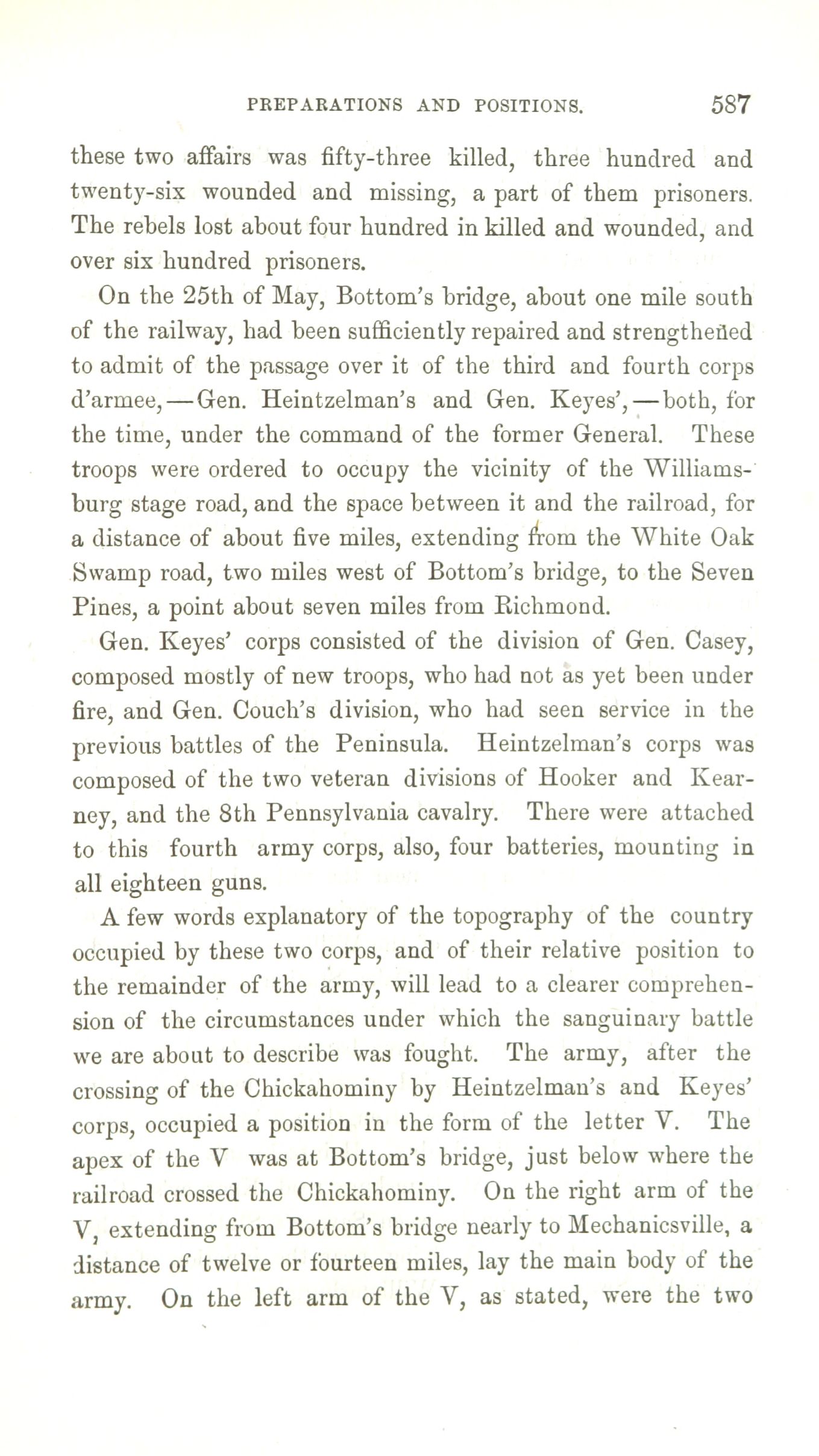 PREPARATIONS AND POSITIONS. 587

these two affairs was fifty-three killed, three hundred and twenty-six wounded and missing, a part of them prisoners. The rebels lost about four hundred in killed and wounded, and over six hundred prisoners.

On the 25th of May, Bottom's bridge, about one mile south of the railway, had been sufficiently repaired and strengthened to admit of the passage over it of the third and fourth corps d'armee,—Gen. Heintzelman's and Gen. Keyes',—both, for the time, under the command of the former General. These troops were ordered to occupy the vicinity of the Williamsburg stage road, and the space between it and the railroad, for a distance of about five miles, extending from the White Oak Swamp road, two miles west of Bottom's bridge, to the Seven Pines, a point about seven miles from Richmond.

Gen. Keyes' corps consisted of the division of Gen. Casey, composed mostly of new troops, who had not as yet been under fire, and Gen. Couch's division, who had seen service in the previous battles of the Peninsula. Heintzelman's corps was composed of the two veteran divisions of Hooker and Kearney, and the 8th Pennsylvania cavalry. There were attached to this fourth army corps, also, four batteries, mounting in all eighteen guns.

A few words explanatory of the topography of the country occupied by these two corps, and of their relative position to the remainder of the army, will lead to a clearer comprehension of the circumstances under which the sanguinary battle we are about to describe was fought. The army, after the crossing of the Chickahominy by Heintzelman's and Keyes' corps, occupied a position in the form of the letter V. The apex of the V was at Bottom's bridge, just below where the railroad crossed the Chickahominy. On the right arm of the V, extending from Bottom's bridge nearly to Mechanicsville, a distance of twelve or fourteen miles, lay the main body of the army. On the left arm of the V, as stated, were the two